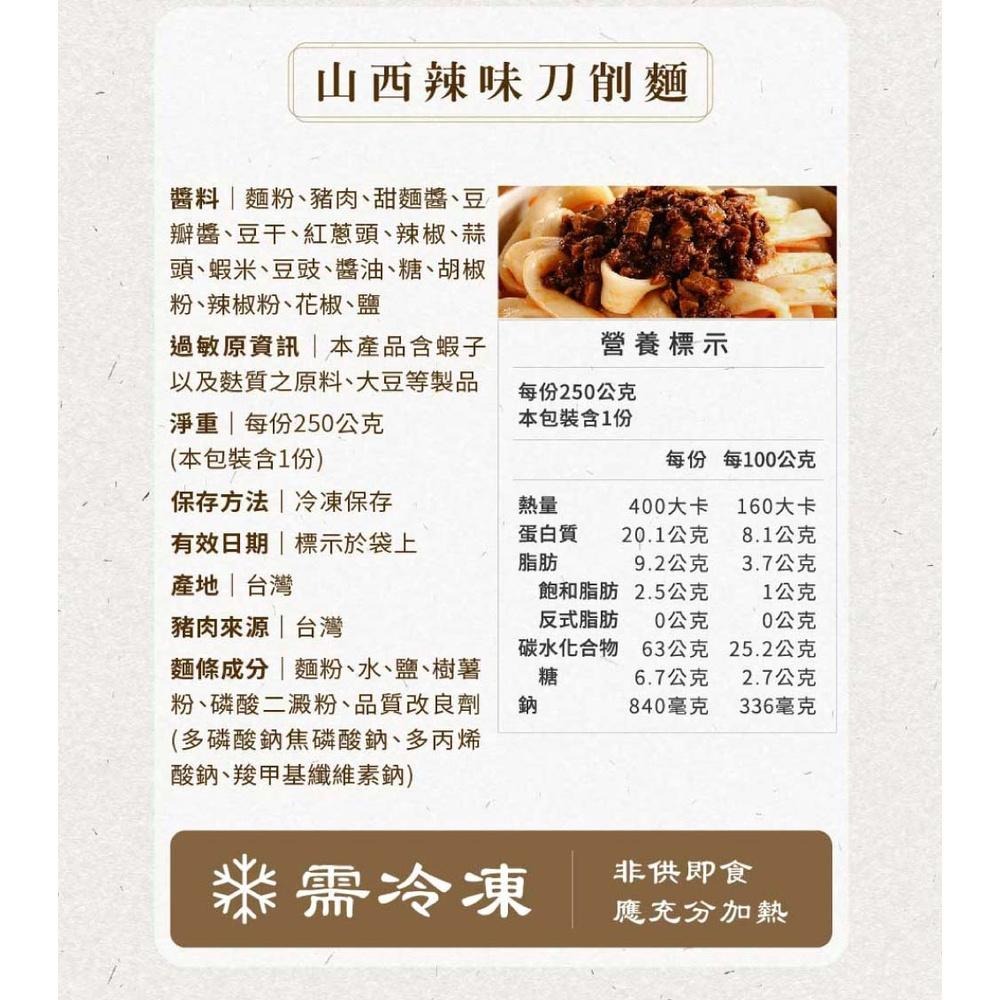 山西辣味刀削麵

醬料｜麵粉、豬肉、甜麵醬、豆瓣醬、豆干、紅蔥頭、辣椒、蒜頭、蝦米、豆豉、醬油、糖、胡椒粉、辣椒粉、花椒、鹽

過敏原資訊｜本產品含蝦子以及麩質之原料、大豆等製品

淨重｜每份250公克
(本包裝含1份)

保存方法｜冷凍保存

有效日期｜標示於袋上

產地｜台灣

豬肉來源｜台灣

麵條成分｜麵粉、水、鹽、樹薯粉、磷酸二澱粉、品質改良劑(多磷酸鈉焦磷酸鈉、多丙烯酸鈉、羧甲基纖維素鈉)

營養標示

每份250公克
本包裝含1份

| | 每份 | 每100公克 |
|---|---|---|
| 熱量 | 400大卡 | 160大卡 |
| 蛋白質 | 20.1公克 | 8.1公克 |
| 脂肪 | 9.2公克 | 3.7公克 |
| 飽和脂肪 | 2.5公克 | 1公克 |
| 反式脂肪 | 0公克 | 0公克 |
| 碳水化合物 | 63公克 | 25.2公克 |
| 糖 | 6.7公克 | 2.7公克 |
| 鈉 | 840毫克 | 336毫克 |

需冷凍

非供即食
應充分加熱